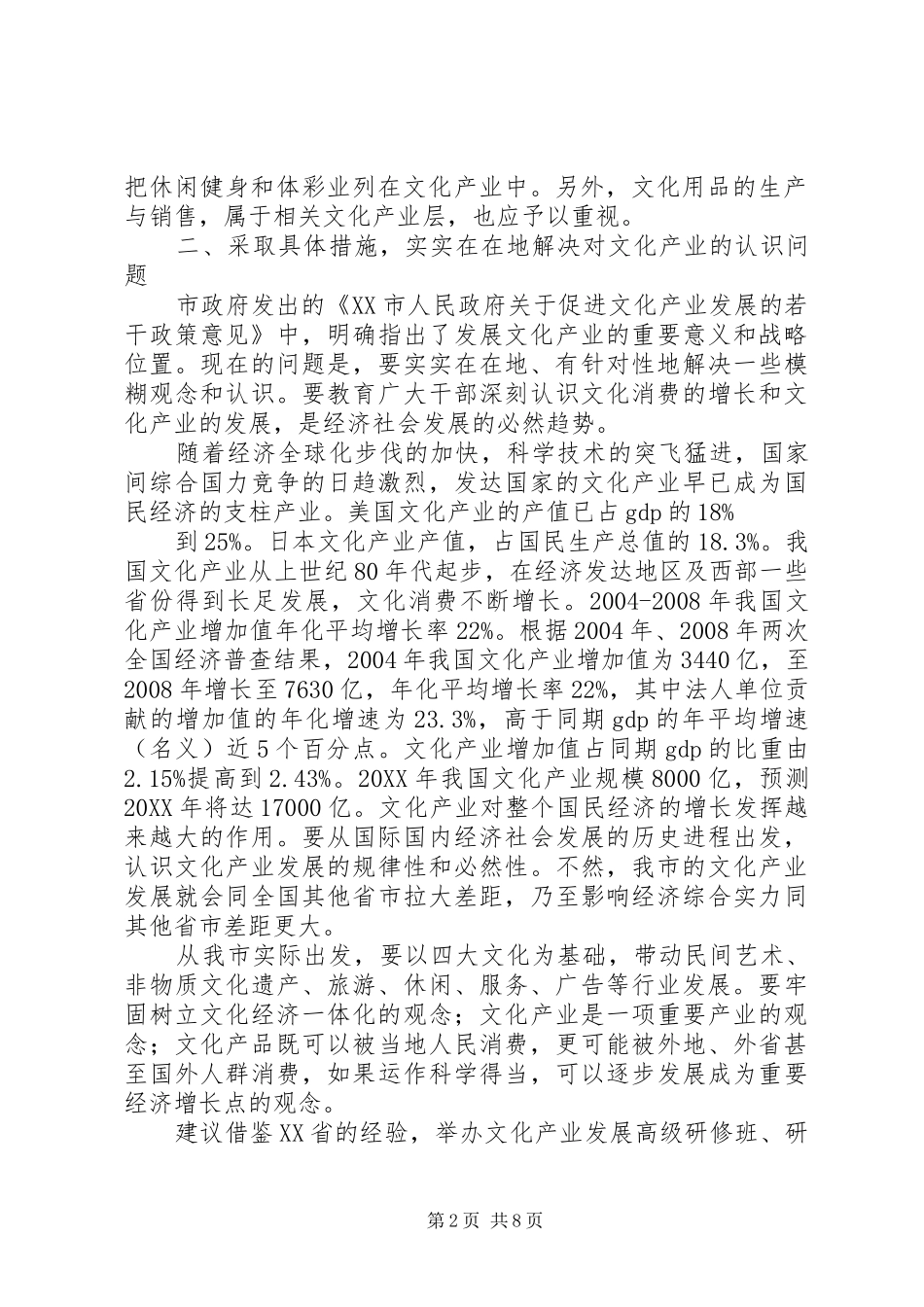 把休闲健身和体彩业列在文化产业中。另外，文化用品的生产与销售，属于相关文化产业层，也应予以重视。

二、采取具体措施，实实在在地解决对文化产业的认识问题

市政府发出的《XX市人民政府关于促进文化产业发展的若干政策意见》中，明确指出了发展文化产业的重要意义和战略位置。现在的问题是，要实实在在地、有针对性地解决一些模糊观念和认识。要教育广大干部深刻认识文化消费的增长和文化产业的发展，是经济社会发展的必然趋势。

随着经济全球化步伐的加快，科学技术的突飞猛进，国家间综合国力竞争的日趋激烈，发达国家的文化产业早已成为国民经济的支柱产业。美国文化产业的产值已占gdp的18%

到25%。日本文化产业产值，占国民生产总值的18.3%。我国文化产业从上世纪80年代起步，在经济发达地区及西部一些省份得到长足发展，文化消费不断增长。2004-2008年我国文化产业增加值年化平均增长率22%。根据2004年、2008年两次全国经济普查结果，2004年我国文化产业增加值为3440亿，至2008年增长至7630亿，年化平均增长率22%，其中法人单位贡献的增加值的年化增速为23.3%，高于同期gdp的年平均增速（名义）近5个百分点。文化产业增加值占同期gdp的比重由2.15%提高到2.43%。20XX年我国文化产业规模8000亿，预测20XX年将达17000亿。文化产业对整个国民经济的增长发挥越来越大的作用。要从国际国内经济社会发展的历史进程出发，认识文化产业发展的规律性和必然性。不然，我市的文化产业发展就会同全国其他省市拉大差距，乃至影响经济综合实力同其他省市差距更大。

从我市实际出发，要以四大文化为基础，带动民间艺术、非物质文化遗产、旅游、休闲、服务、广告等行业发展。要牢固树立文化经济一体化的观念；文化产业是一项重要产业的观念；文化产品既可以被当地人民消费，更可能被外地、外省甚至国外人群消费，如果运作科学得当，可以逐步发展成为重要经济增长点的观念。

建议借鉴XX省的经验，举办文化产业发展高级研修班、研

第2页 共8页